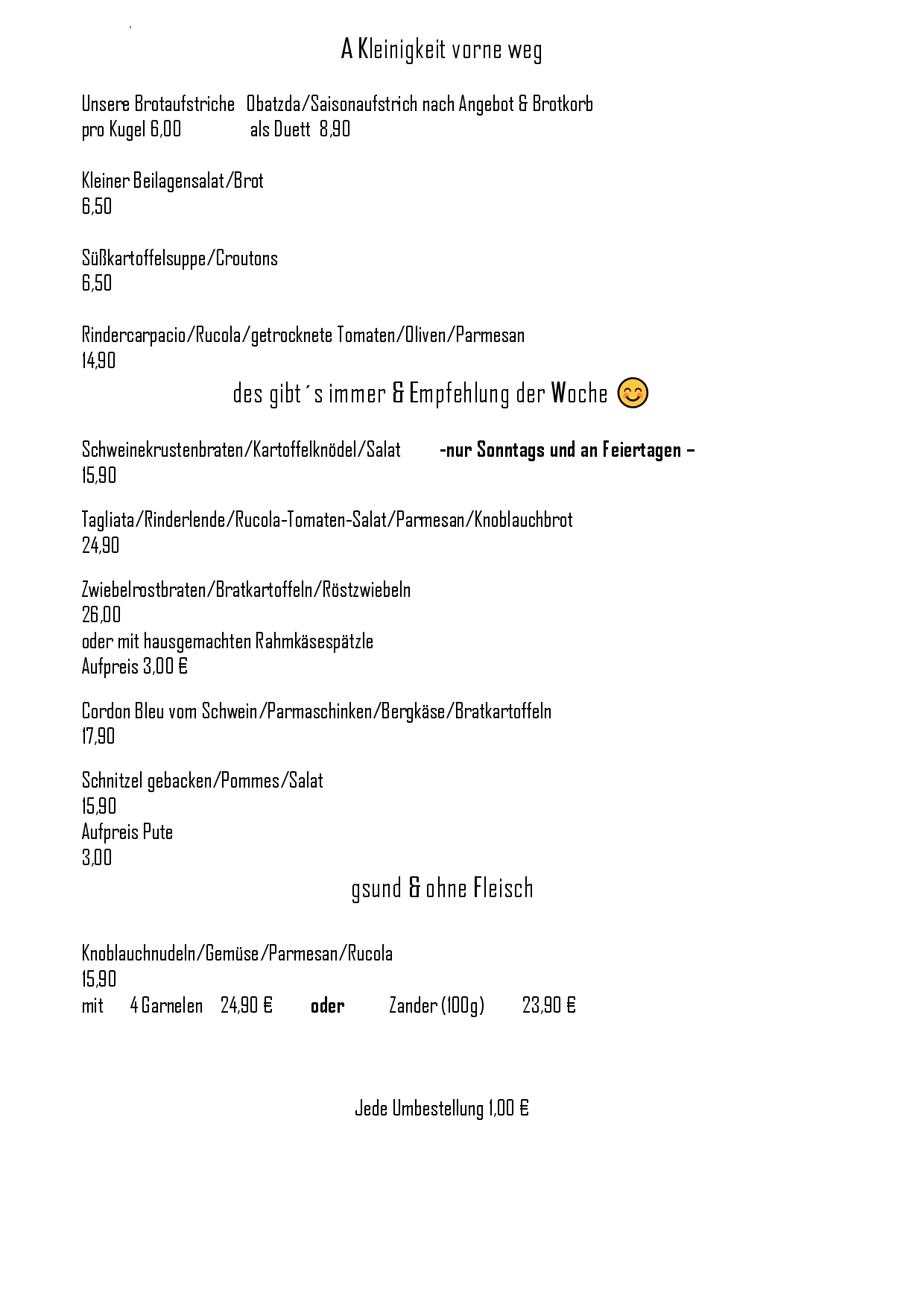 A Kleinigkeit vorne weg

Unsere Brotaufstriche Obatzda/Saisonaufstrich nach Angebot & Brotkorb
pro Kugel 6,00 als Duett 8,90

Kleiner Beilagensalat/Brot
6,50

Süßkartoffelsuppe/Croutons
6,50

Rindercarpacio/Rucola/getrocknete Tomaten/Oliven/Parmesan
14,90

des gibt´s immer & Empfehlung der Woche 😊

Schweinekrustenbraten/Kartoffelknödel/Salat -nur Sonntags und an Feiertagen –
15,90

Tagliata/Rinderlende/Rucola-Tomaten-Salat/Parmesan/Knoblauchbrot
24,90

Zwiebelrostbraten/Bratkartoffeln/Röstzwiebeln
26,00
oder mit hausgemachten Rahmkäsespätzle
Aufpreis 3,00 €

Cordon Bleu vom Schwein/Parmaschinken/Bergkäse/Bratkartoffeln
17,90

Schnitzel gebacken/Pommes/Salat
15,90
Aufpreis Pute
3,00

gsund & ohne Fleisch

Knoblauchnudeln/Gemüse/Parmesan/Rucola
15,90
mit 4 Garnelen 24,90 € oder Zander (100g) 23,90 €

Jede Umbestellung 1,00 €